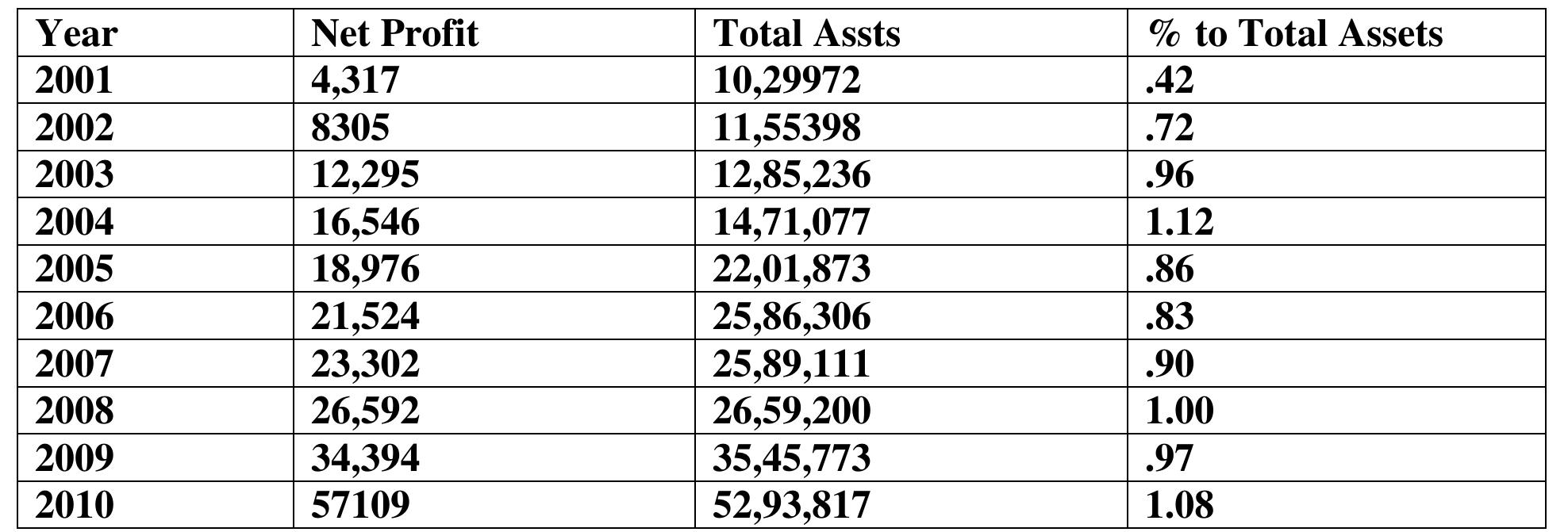 | Year | Net Profit | Total Assts | % to Total Assets |
|---|---|---|---|
| 2001 | 4,317 | 10,29972 | .42 |
| 2002 | 8305 | 11,55398 | .72 |
| 2003 | 12,295 | 12,85,236 | .96 |
| 2004 | 16,546 | 14,71,077 | 1.12 |
| 2005 | 18,976 | 22,01,873 | .86 |
| 2006 | 21,524 | 25,86,306 | .83 |
| 2007 | 23,302 | 25,89,111 | .90 |
| 2008 | 26,592 | 26,59,200 | 1.00 |
| 2009 | 34,394 | 35,45,773 | .97 |
| 2010 | 57109 | 52,93,817 | 1.08 |